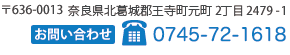 〒636-0013 奈良県北葛城郡王寺町元町 2丁目 2479 - 1

お問い合わせ 0745-72-1618